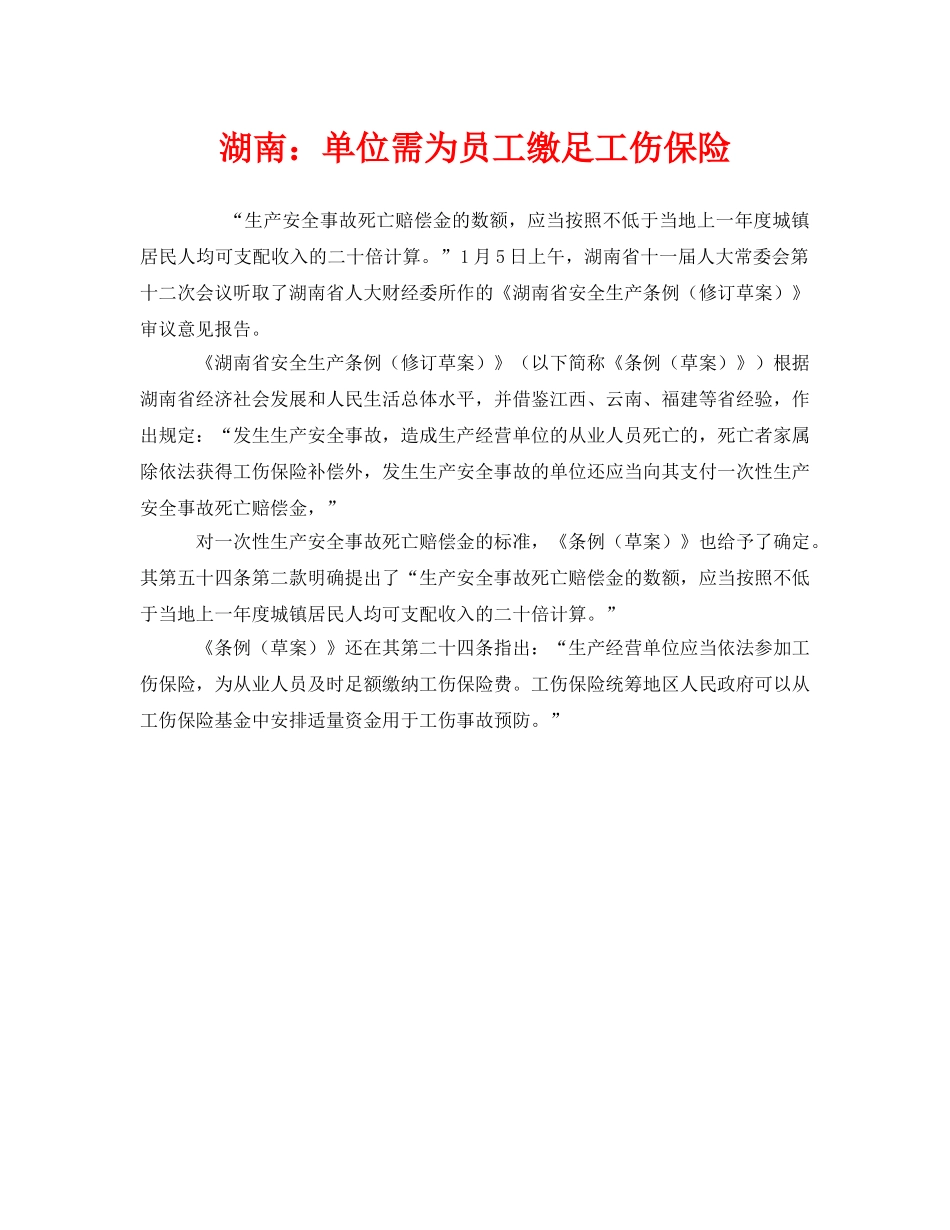 湖南：单位需为员工缴足工伤保险

“生产安全事故死亡赔偿金的数额，应当按照不低于当地上一年度城镇居民人均可支配收入的二十倍计算。”1月5日上午，湖南省十一届人大常委会第十二次会议听取了湖南省人大财经委所作的《湖南省安全生产条例（修订草案）》审议意见报告。

《湖南省安全生产条例（修订草案）》（以下简称《条例（草案）》）根据湖南省经济社会发展和人民生活总体水平，并借鉴江西、云南、福建等省经验，作出规定：“发生生产安全事故，造成生产经营单位的从业人员死亡的，死亡者家属除依法获得工伤保险补偿外，发生生产安全事故的单位还应当向其支付一次性生产安全事故死亡赔偿金，”

对一次性生产安全事故死亡赔偿金的标准，《条例（草案）》也给予了确定。其第五十四条第二款明确提出了“生产安全事故死亡赔偿金的数额，应当按照不低于当地上一年度城镇居民人均可支配收入的二十倍计算。”

《条例（草案）》还在其第二十四条指出：“生产经营单位应当依法参加工伤保险，为从业人员及时足额缴纳工伤保险费。工伤保险统筹地区人民政府可以从工伤保险基金中安排适量资金用于工伤事故预防。”